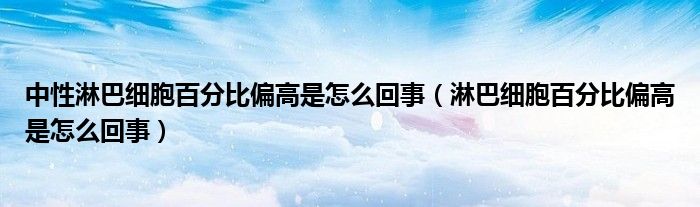 中性淋巴细胞百分比偏高是怎么回事（淋巴细胞百分比偏高是怎么回事）